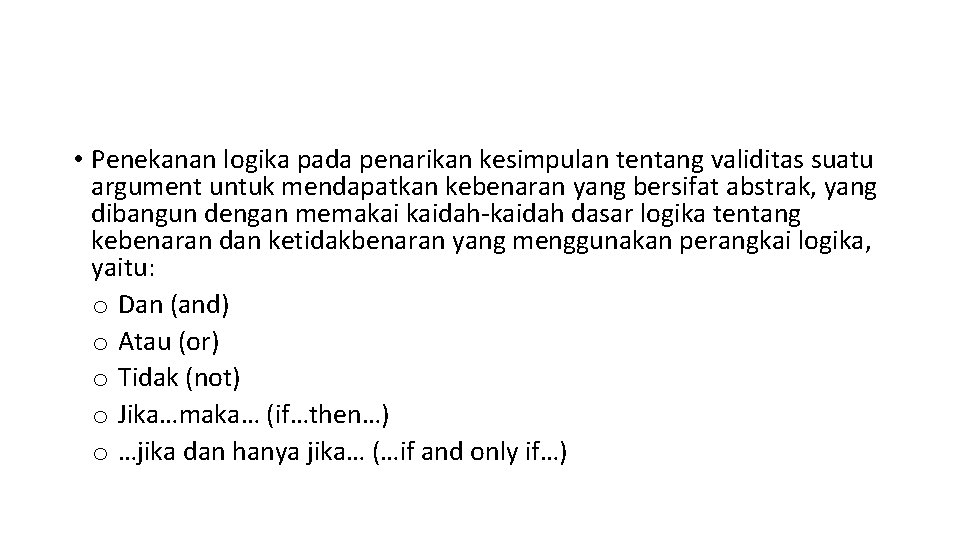 • Penekanan logika pada penarikan kesimpulan tentang validitas suatu argument untuk mendapatkan kebenaran yang bersifat abstrak, yang dibangun dengan memakai kaidah-kaidah dasar logika tentang kebenaran dan ketidakbenaran yang menggunakan perangkai logika, yaitu:
o Dan (and)
o Atau (or)
o Tidak (not)
o Jika…maka… (if…then…)
o …jika dan hanya jika… (…if and only if…)